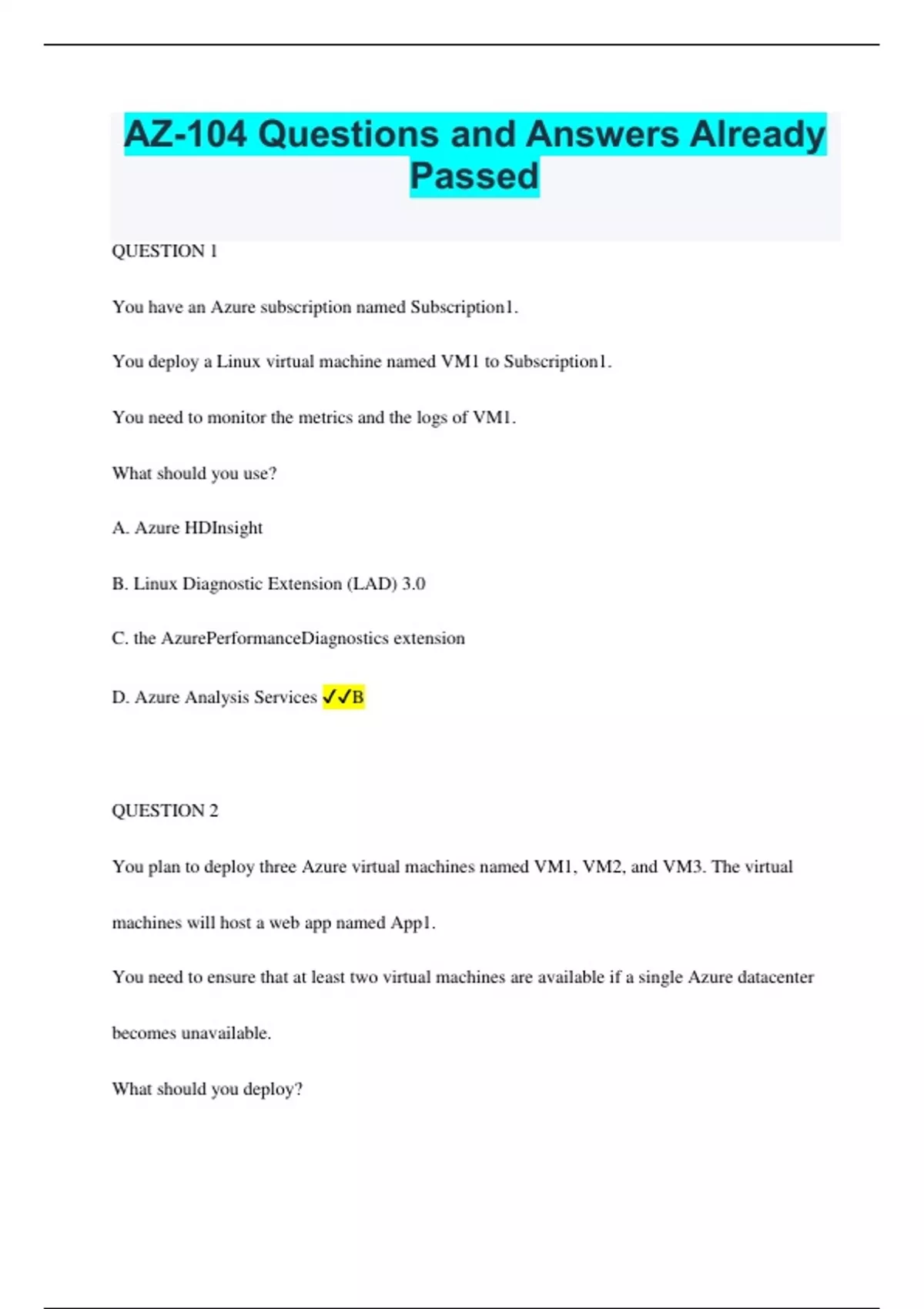 AZ-104 Questions and Answers Already Passed

QUESTION 1

You have an Azure subscription named Subscription1.

You deploy a Linux virtual machine named VM1 to Subscription1.

You need to monitor the metrics and the logs of VM1.

What should you use?

A. Azure HDInsight

B. Linux Diagnostic Extension (LAD) 3.0

C. the AzurePerformanceDiagnostics extension

D. Azure Analysis Services ✓✓B

QUESTION 2

You plan to deploy three Azure virtual machines named VM1, VM2, and VM3. The virtual machines will host a web app named App1.

You need to ensure that at least two virtual machines are available if a single Azure datacenter becomes unavailable.

What should you deploy?